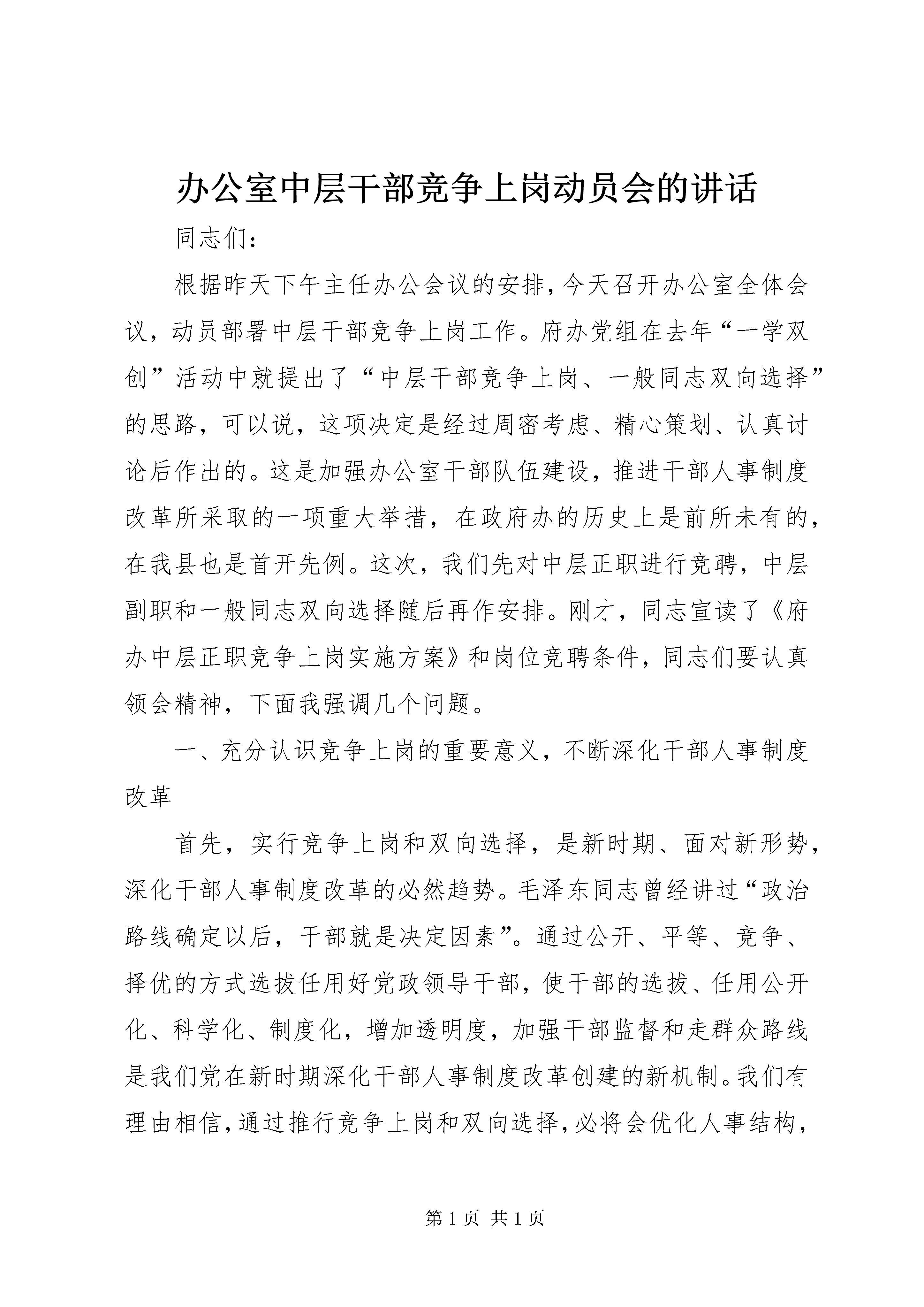 办公室中层干部竞争上岗动员会的讲话

同志们:

根据昨天下午主任办公会议的安排，今天召开办公室全体会议，动员部署中层干部竞争上岗工作。府办党组在去年“一学双创”活动中就提出了“中层干部竞争上岗、一般同志双向选择”的思路，可以说，这项决定是经过周密考虑、精心策划、认真讨论后作出的。这是加强办公室干部队伍建设，推进干部人事制度改革所采取的一项重大举措，在政府办的历史上是前所未有的，在我县也是首开先例。这次，我们先对中层正职进行竞聘，中层副职和一般同志双向选择随后再作安排。刚才，同志宣读了《府办中层正职竞争上岗实施方案》和岗位竞聘条件，同志们要认真领会精神，下面我强调几个问题。

一、充分认识竞争上岗的重要意义，不断深化干部人事制度改革

首先，实行竞争上岗和双向选择，是新时期、面对新形势，深化干部人事制度改革的必然趋势。毛泽东同志曾经讲过“政治路线确定以后，干部就是决定因素”。通过公开、平等、竞争、择优的方式选拔任用好党政领导干部，使干部的选拔、任用公开化、科学化、制度化，增加透明度，加强干部监督和走群众路线是我们党在新时期深化干部人事制度改革创建的新机制。我们有理由相信，通过推行竞争上岗和双向选择，必将会优化人事结构，

第 1 页 共 1 页